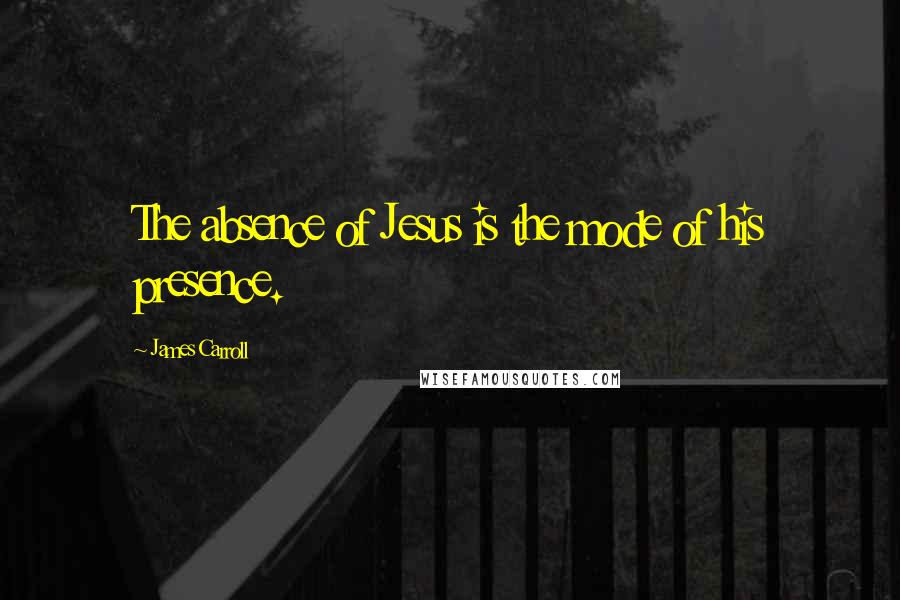 The absence of Jesus is the mode of his presence.

~ James Carroll

WISEFAMOUSQUOTES.COM